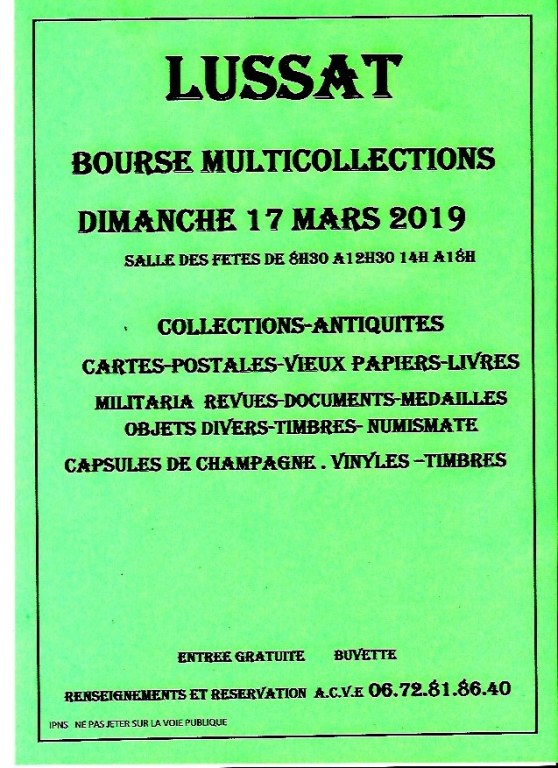 LUSSAT

BOURSE MULTICOLLECTIONS

DIMANCHE 17 MARS 2019

SALLE DES FETES DE 8H30 A12H30 14H A18H

COLLECTIONS-ANTIQUITES

CARTES-POSTALES-VIEUX PAPIERS-LIVRES

MILITARIA REVUES-DOCUMENTS-MEDAILLES

OBJETS DIVERS-TIMBRES- NUMISMATE

CAPSULES DE CHAMPAGNE . VINYLES –TIMBRES

ENTREE GRATUITE BUVETTE

RENSEIGNEMENTS ET RESERVATION A.C.V.E 06.72.81.86.40

IPNS NE PAS JETER SUR LA VOIE PUBLIQUE